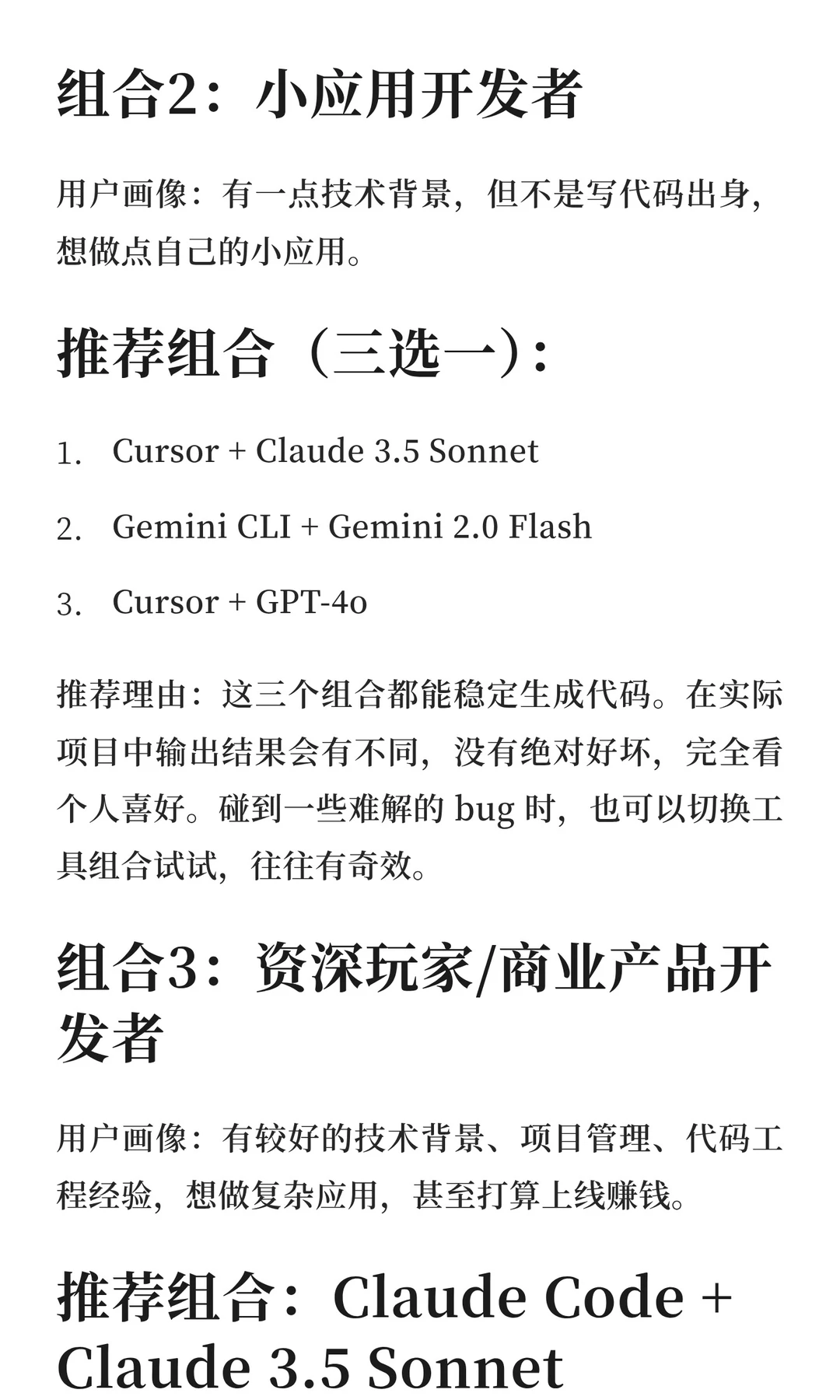 组合2：小应用开发者

用户画像：有一点技术背景，但不是写代码出身，想做点自己的小应用。

推荐组合（三选一）：

1. Cursor + Claude 3.5 Sonnet
2. Gemini CLI + Gemini 2.0 Flash
3. Cursor + GPT-4o

推荐理由：这三个组合都能稳定生成代码。在实际项目中输出结果会有不同，没有绝对好坏，完全看个人喜好。碰到一些难解的 bug 时，也可以切换工具组合试试，往往有奇效。

组合3：资深玩家/商业产品开发者

用户画像：有较好的技术背景、项目管理、代码工程经验，想做复杂应用，甚至打算上线赚钱。

推荐组合：Claude Code + Claude 3.5 Sonnet